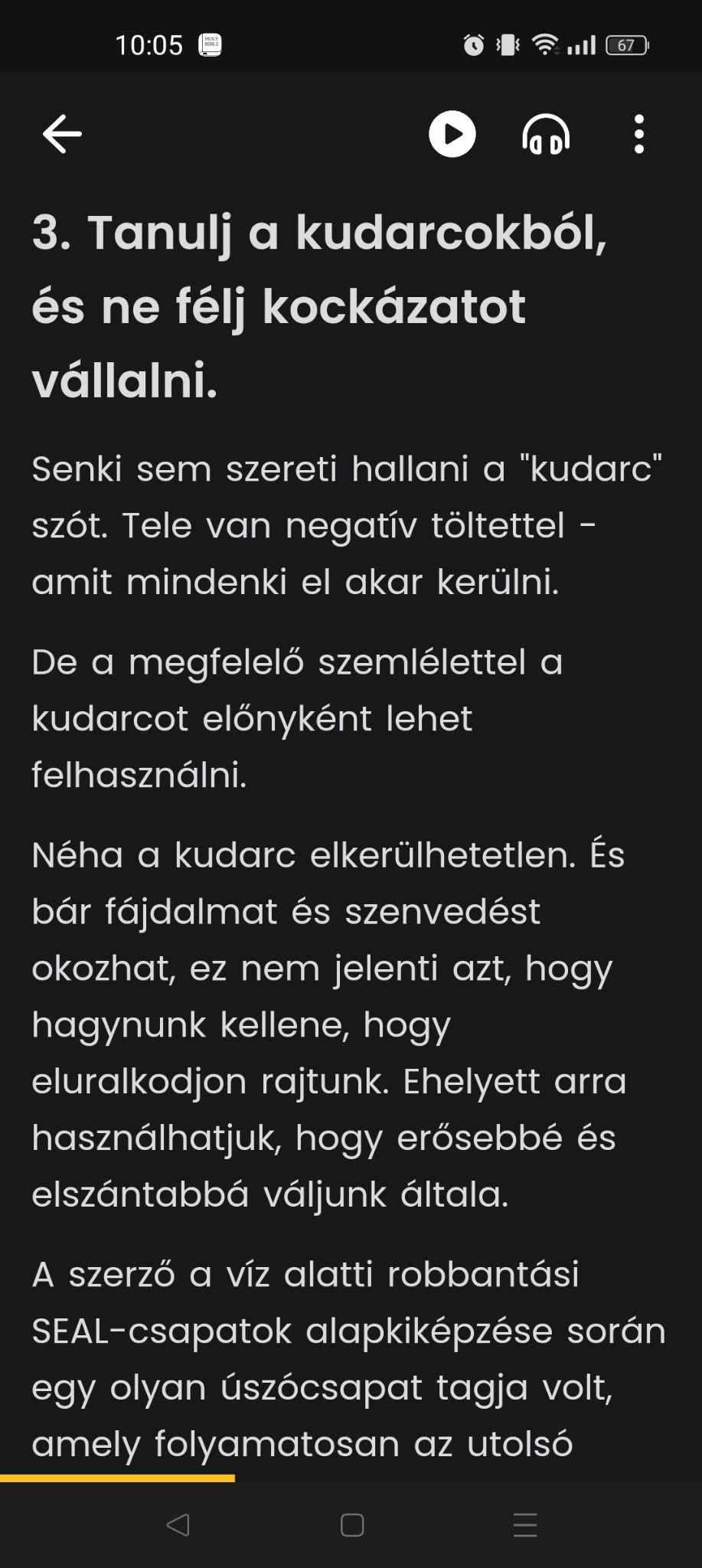 10:05

67

3. Tanulj a kudarcokból, és ne félj kockázatot vállalni.

Senki sem szereti hallani a "kudarc" szót. Tele van negatív töltettel - amit mindenki el akar kerülni.

De a megfelelő szemlélettel a kudarcot előnyként lehet felhasználni.

Néha a kudarc elkerülhetetlen. És bár fájdalmat és szenvedést okozhat, ez nem jelenti azt, hogy hagynunk kellene, hogy eluralkodjon rajtunk. Ehelyett arra használhatjuk, hogy erősebbé és elszántabbá váljunk általa.

A szerző a víz alatti robbantási SEAL-csapatok alapkiképzése során egy olyan úszócsapat tagja volt, amely folyamatosan az utolsó